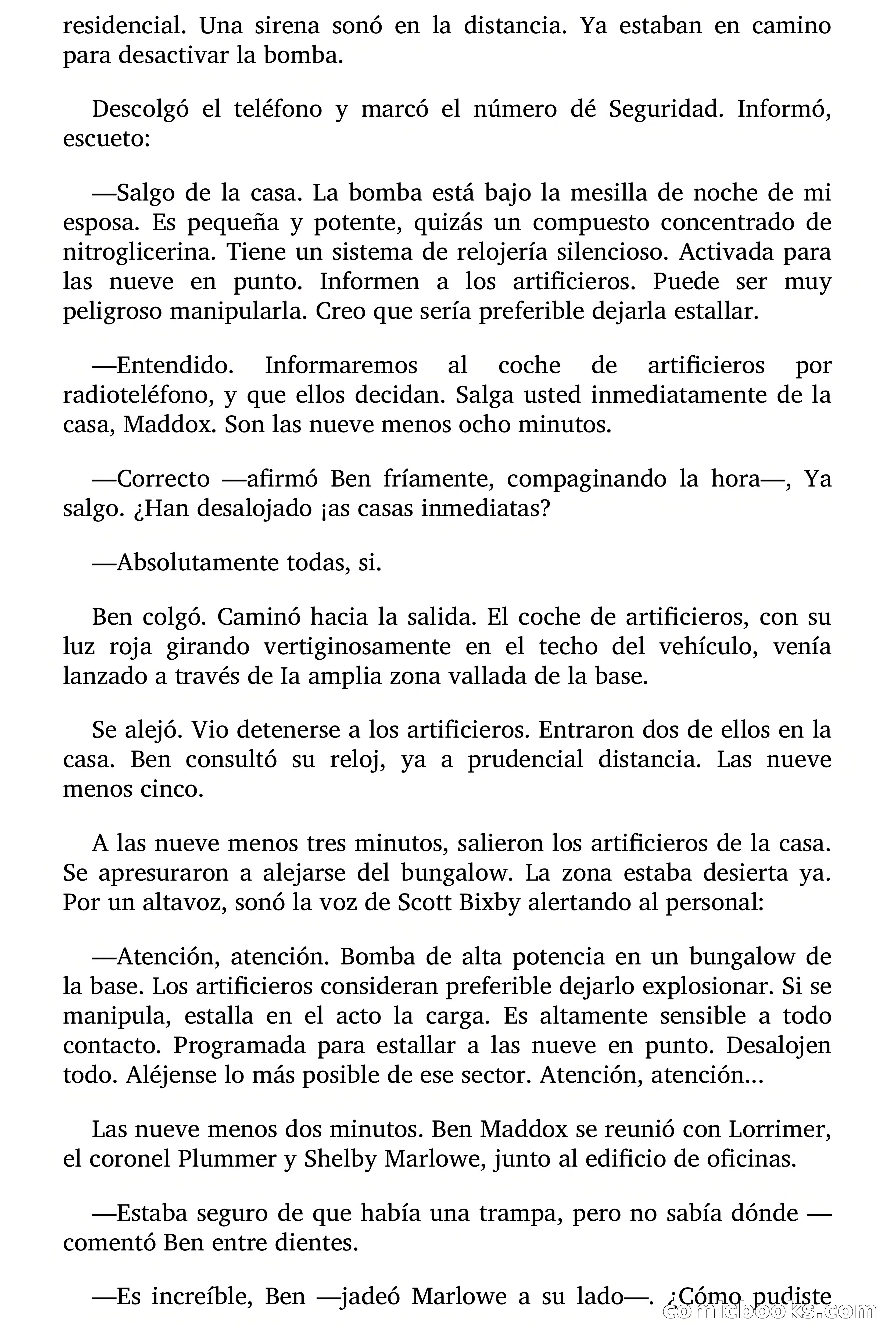 residencial. Una sirena sonó en la distancia. Ya estaban en camino para desactivar la bomba.

Descolgó el teléfono y marcó el número dé Seguridad. Informó, escueto:

—Salgo de la casa. La bomba está bajo la mesilla de noche de mi esposa. Es pequeña y potente, quizás un compuesto concentrado de nitroglicerina. Tiene un sistema de relojería silencioso. Activada para las nueve en punto. Informen a los artificieros. Puede ser muy peligroso manipularla. Creo que sería preferible dejarla estallar.

—Entendido. Informaremos al coche de artificieros por radioteléfono, y que ellos decidan. Salga usted inmediatamente de la casa, Maddox. Son las nueve menos ocho minutos.

—Correcto —afirmó Ben fríamente, compaginando la hora—, Ya salgo. ¿Han desalojado ¡as casas inmediatas?

—Absolutamente todas, si.

Ben colgó. Caminó hacia la salida. El coche de artificieros, con su luz roja girando vertiginosamente en el techo del vehículo, venía lanzado a través de Ia amplia zona vallada de la base.

Se alejó. Vio detenerse a los artificieros. Entraron dos de ellos en la casa. Ben consultó su reloj, ya a prudencial distancia. Las nueve menos cinco.

A las nueve menos tres minutos, salieron los artificieros de la casa. Se apresuraron a alejarse del bungalow. La zona estaba desierta ya. Por un altavoz, sonó la voz de Scott Bixby alertando al personal:

—Atención, atención. Bomba de alta potencia en un bungalow de la base. Los artificieros consideran preferible dejarlo explosionar. Si se manipula, estalla en el acto la carga. Es altamente sensible a todo contacto. Programada para estallar a las nueve en punto. Desalojen todo. Aléjense lo más posible de ese sector. Atención, atención...

Las nueve menos dos minutos. Ben Maddox se reunió con Lorrimer, el coronel Plummer y Shelby Marlowe, junto al edificio de oficinas.

—Estaba seguro de que había una trampa, pero no sabía dónde —comentó Ben entre dientes.

—Es increíble, Ben —jadeó Marlowe a su lado—. ¿Cómo pudiste

comicbooks.com